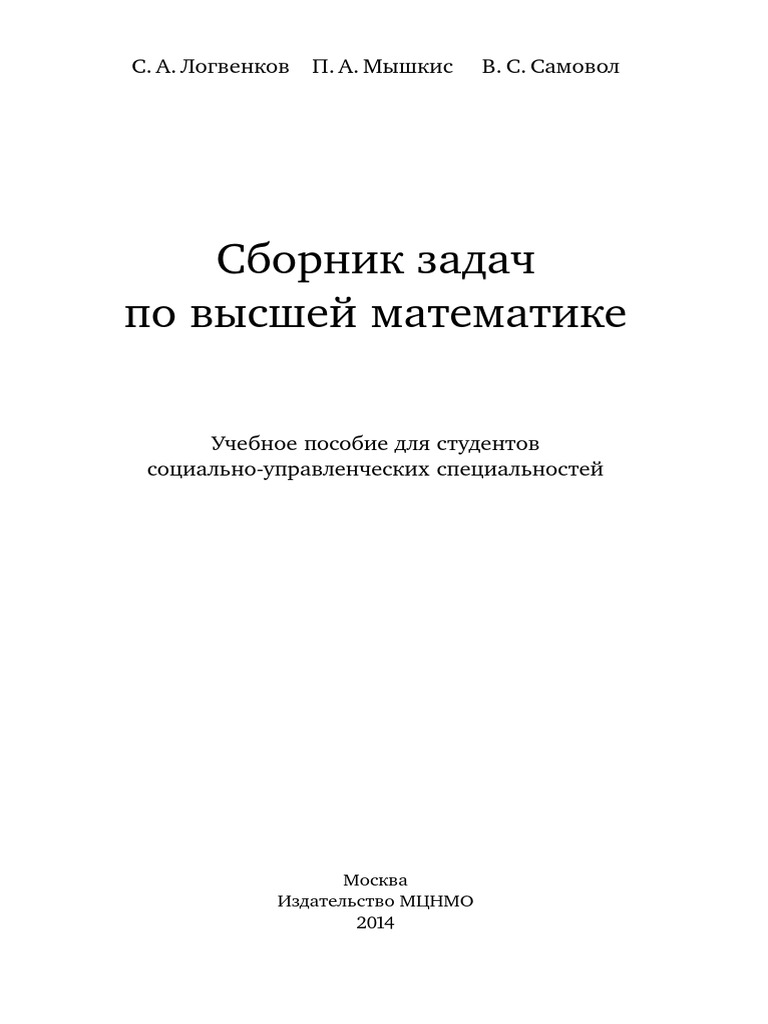 С. А. Логвенков П. А. Мышкис В. С. Самовол

Сборник задач
по высшей математике

Учебное пособие для студентов
социально-управленческих специальностей

Москва
Издательство МЦНМО
2014